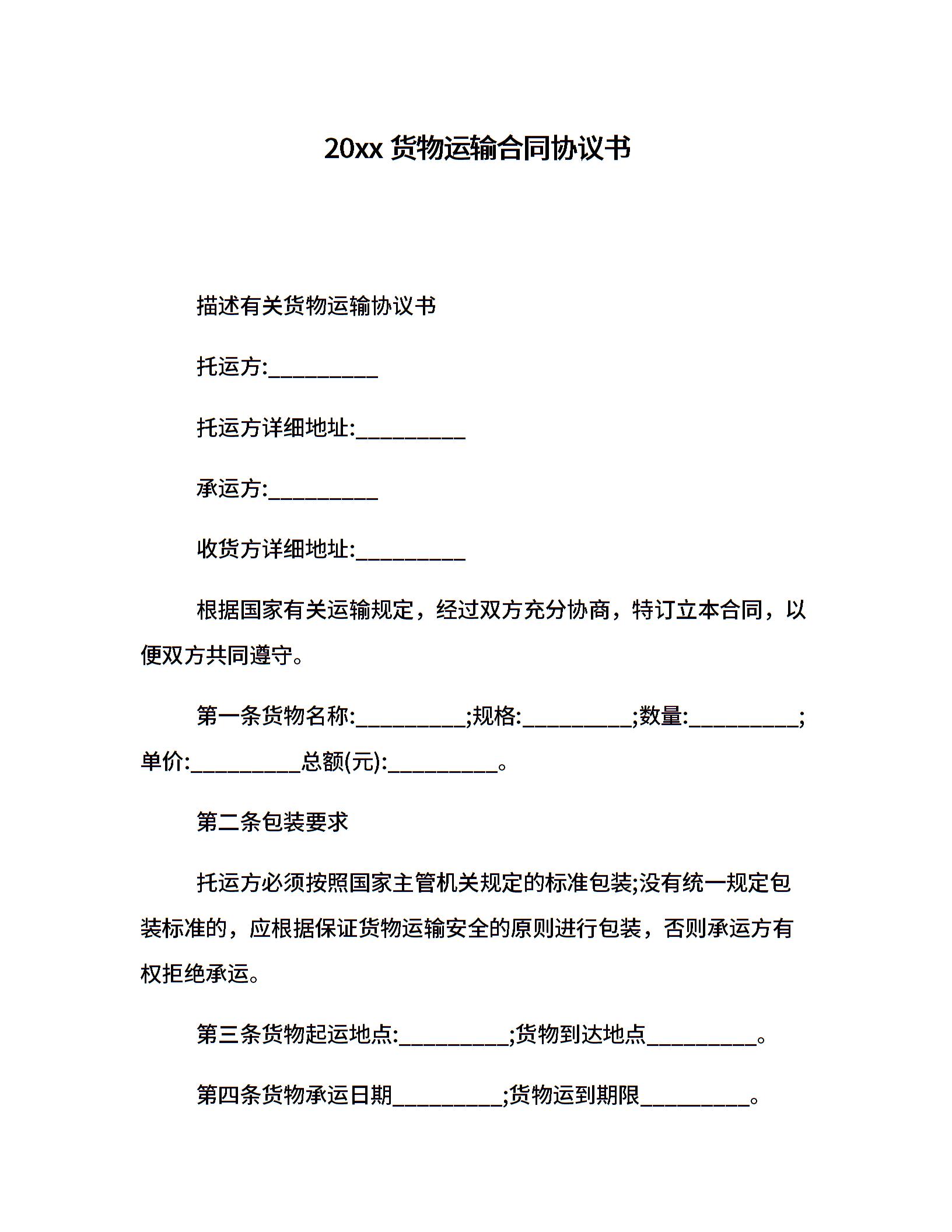 20xx 货物运输合同协议书

描述有关货物运输协议书

托运方:__________

托运方详细地址:__________

承运方:__________

收货方详细地址:__________

根据国家有关运输规定，经过双方充分协商，特订立本合同，以便双方共同遵守。

第一条货物名称:__________;规格:__________;数量:__________;单价:__________总额(元):__________。

第二条包装要求

托运方必须按照国家主管机关规定的标准包装;没有统一规定包装标准的，应根据保证货物运输安全的原则进行包装，否则承运方有权拒绝承运。

第三条货物起运地点:__________;货物到达地点__________。

第四条货物承运日期__________;货物运到期限__________。